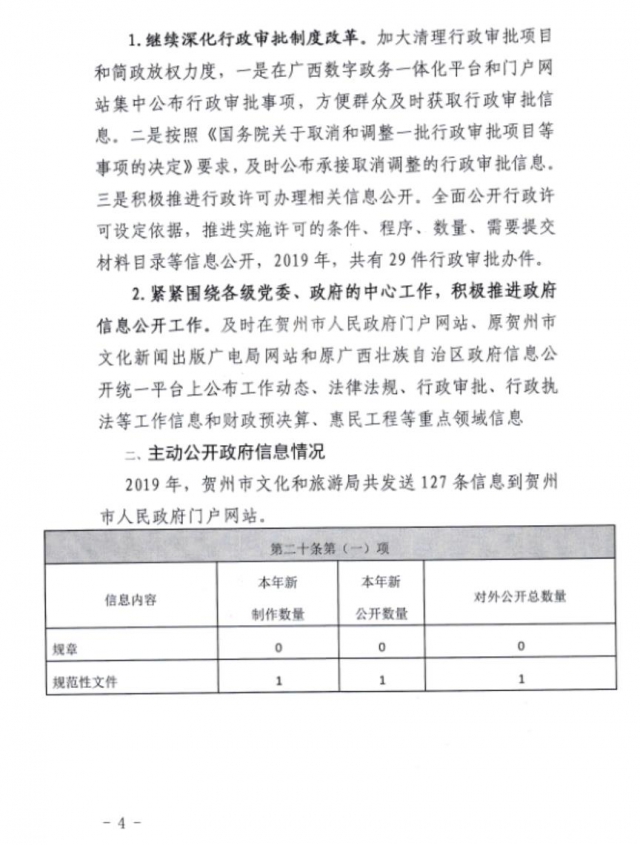 1.继续深化行政审批制度改革。加大清理行政审批项目和简政放权力度，一是在广西数字政务一体化平台和门户网站集中公布行政审批事项，方便群众及时获取行政审批信息。二是按照《国务院关于取消和调整一批行政审批项目等事项的决定》要求，及时公布承接取消调整的行政审批信息。三是积极推进行政许可办理相关信息公开。全面公开行政许可设定依据，推进实施许可的条件、程序、数量、需要提交材料目录等信息公开，2019年，共有29件行政审批办件。

2.紧紧围绕各级党委、政府的中心工作，积极推进政府信息公开工作。及时在贺州市人民政府门户网站、原贺州市文化新闻出版广电局网站和原广西壮族自治区政府信息公开统一平台上公布工作动态、法律法规、行政审批、行政执法等工作信息和财政预决算、惠民工程等重点领域信息

二、主动公开政府信息情况

2019年，贺州市文化和旅游局共发送127条信息到贺州市人民政府门户网站。

| 第二十条第（一）项 | | | |
|---|---|---|---|
| 信息内容 | 本年新制作数量 | 本年新公开数量 | 对外公开总数量 |
| 规章 | 0 | 0 | 0 |
| 规范性文件 | 1 | 1 | 1 |

- 4 -